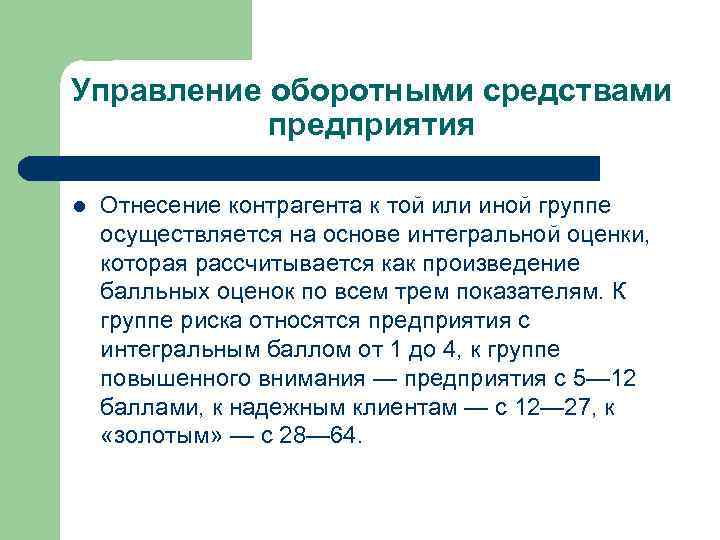 Управление оборотными средствами предприятия

Отнесение контрагента к той или иной группе осуществляется на основе интегральной оценки, которая рассчитывается как произведение балльных оценок по всем трем показателям. К группе риска относятся предприятия с интегральным баллом от 1 до 4, к группе повышенного внимания — предприятия с 5—12 баллами, к надежным клиентам — с 12—27, к «золотым» — с 28—64.